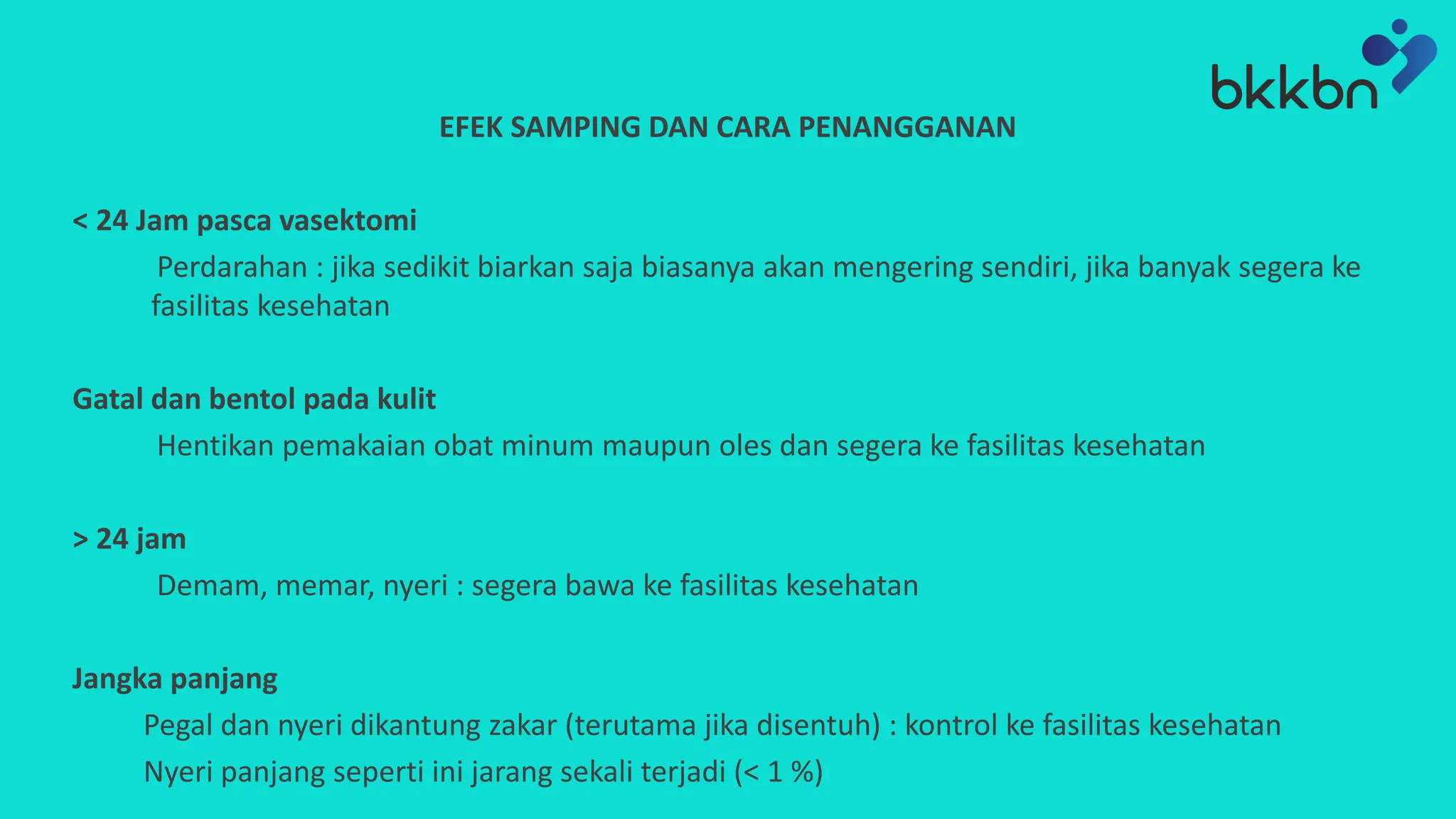 bkkbn

EFEK SAMPING DAN CARA PENANGGANAN

< 24 Jam pasca vasektomi

Perdarahan : jika sedikit biarkan saja biasanya akan mengering sendiri, jika banyak segera ke fasilitas kesehatan

Gatal dan bentol pada kulit

Hentikan pemakaian obat minum maupun oles dan segera ke fasilitas kesehatan

> 24 jam

Demam, memar, nyeri : segera bawa ke fasilitas kesehatan

Jangka panjang

Pegal dan nyeri dikantung zakar (terutama jika disentuh) : kontrol ke fasilitas kesehatan

Nyeri panjang seperti ini jarang sekali terjadi (< 1 %)